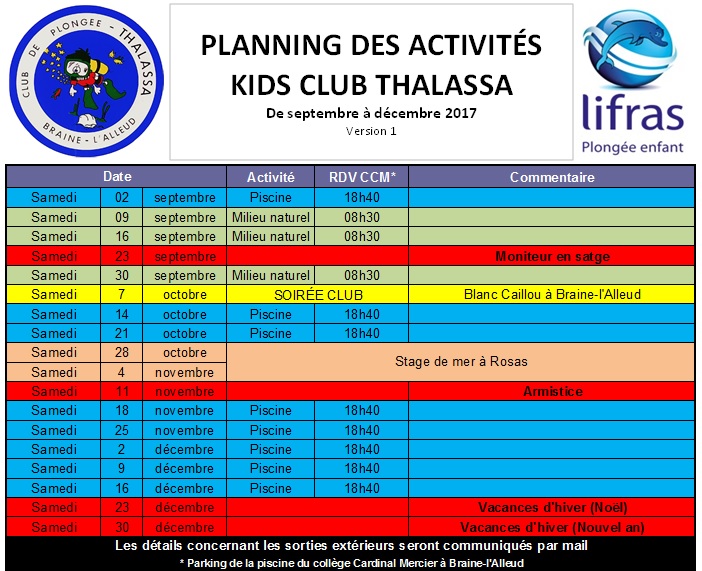 CLUB DE PLONGEE - THALASSA
BRAINE - L'ALLEUD

PLANNING DES ACTIVITÉS
KIDS CLUB THALASSA
De septembre à décembre 2017
Version 1

lifras
Plongée enfant

| Date | | | Activité | RDV CCM* | Commentaire |
|---|---|---|---|---|---|
| Samedi | 02 | septembre | Piscine | 18h40 | |
| Samedi | 09 | septembre | Milieu naturel | 08h30 | |
| Samedi | 16 | septembre | Milieu naturel | 08h30 | |
| Samedi | 23 | septembre | | | Moniteur en satge |
| Samedi | 30 | septembre | Milieu naturel | 08h30 | |
| Samedi | 7 | octobre | SOIRÉE CLUB | | Blanc Caillou à Braine-l'Alleud |
| Samedi | 14 | octobre | Piscine | 18h40 | |
| Samedi | 21 | octobre | Piscine | 18h40 | |
| Samedi | 28 | octobre | Stage de mer à Rosas | | |
| Samedi | 4 | novembre | | | |
| Samedi | 11 | novembre | | | Armistice |
| Samedi | 18 | novembre | Piscine | 18h40 | |
| Samedi | 25 | novembre | Piscine | 18h40 | |
| Samedi | 2 | décembre | Piscine | 18h40 | |
| Samedi | 9 | décembre | Piscine | 18h40 | |
| Samedi | 16 | décembre | Piscine | 18h40 | |
| Samedi | 23 | décembre | | | Vacances d'hiver (Noël) |
| Samedi | 30 | décembre | | | Vacances d'hiver (Nouvel an) |

Les détails concernant les sorties extérieurs seront communiqués par mail
* Parking de la piscine du collège Cardinal Mercier à Braine-l'Alleud